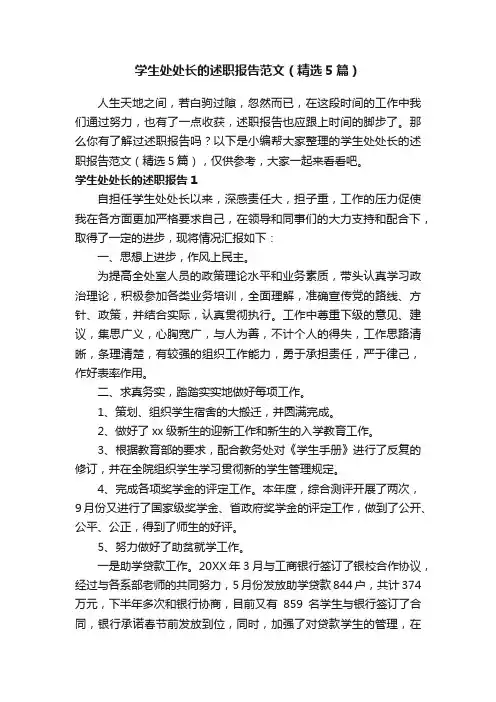 学生处处长的述职报告范文（精选5篇）

人生天地之间，若白驹过隙，忽然而已，在这段时间的工作中我们通过努力，也有了一点收获，述职报告也应跟上时间的脚步了。那么你有了解过述职报告吗？以下是小编帮大家整理的学生处处长的述职报告范文（精选5篇），仅供参考，大家一起来看看吧。

学生处处长的述职报告1

自担任学生处处长以来，深感责任大，担子重，工作的压力促使我在各方面更加严格要求自己，在领导和同事们的大力支持和配合下，取得了一定的进步，现将情况汇报如下：

一、思想上进步，作风上民主。

为提高全处室人员的政策理论水平和业务素质，带头认真学习政治理论，积极参加各类业务培训，全面理解，准确宣传党的路线、方针、政策，并结合实际，认真贯彻执行。工作中尊重下级的意见、建议，集思广义，心胸宽广，与人为善，不计个人的得失，工作思路清晰，条理清楚，有较强的组织工作能力，勇于承担责任，严于律己，作好表率作用。

二、求真务实，踏踏实实地做好每项工作。

1、策划、组织学生宿舍的大搬迁，并圆满完成。

2、做好了xx级新生的迎新工作和新生的入学教育工作。

3、根据教育部的要求，配合教务处对《学生手册》进行了反复的修订，并在全院组织学生学习贯彻新的学生管理规定。

4、完成各项奖学金的评定工作。本年度，综合测评开展了两次，9月份又进行了国家级奖学金、省政府奖学金的评定工作，做到了公开、公平、公正，得到了师生的好评。

5、努力做好了助贫就学工作。

一是助学贷款工作。20XX年3月与工商银行签订了银校合作协议，经过与各系部老师的共同努力，5月份发放助学贷款844户，共计374万元，下半年多次和银行协商，目前又有 859 名学生与银行签订了合同，银行承诺春节前发放到位，同时，加强了对贷款学生的管理，在